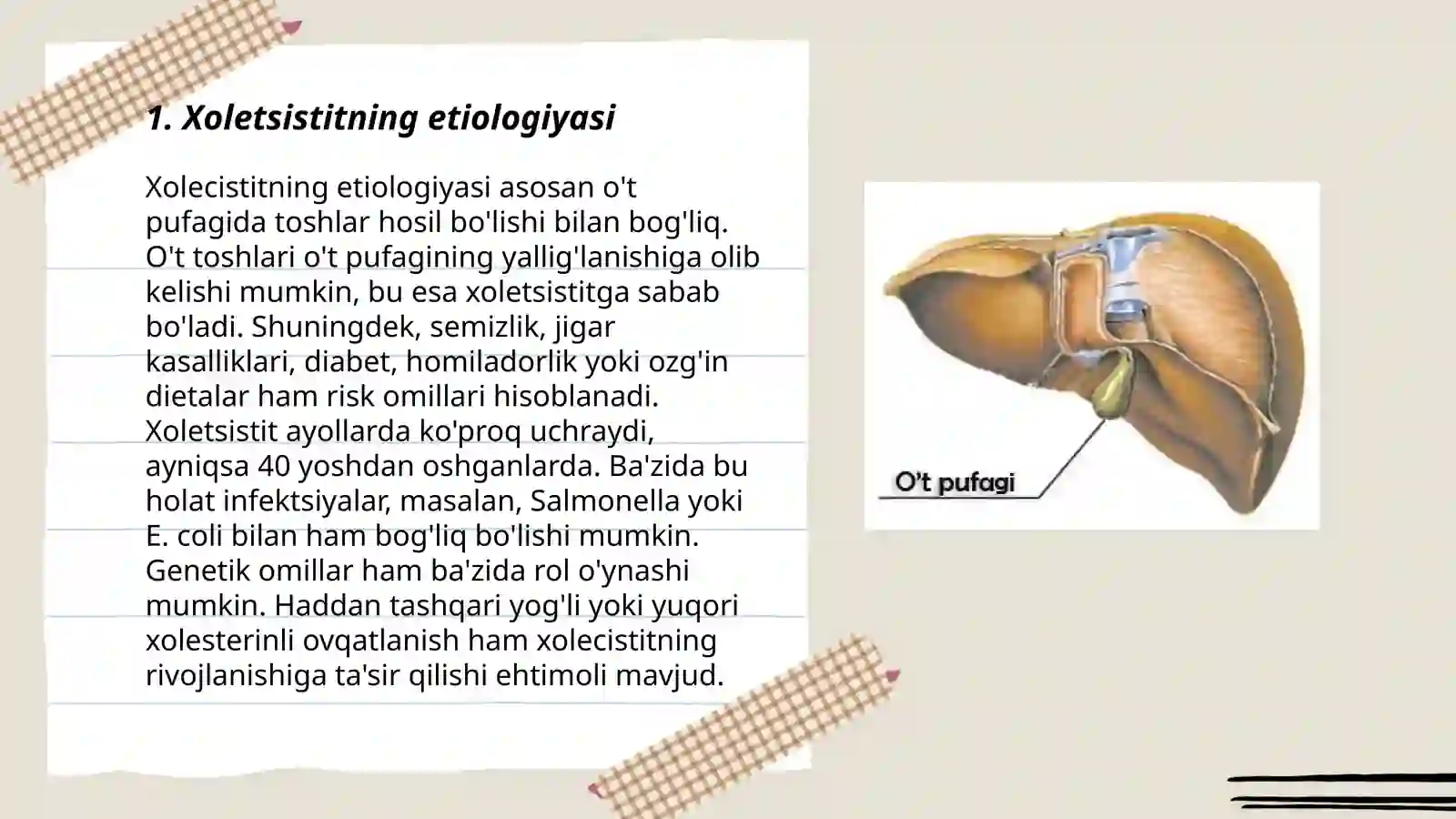 1. Xoletsistitning etiologiyasi

Xolecistitning etiologiyasi asosan o't pufagida toshlar hosil bo'lishi bilan bog'liq. O't toshlari o't pufagining yallig'lanishiga olib kelishi mumkin, bu esa xoletsistitga sabab bo'ladi. Shuningdek, semizlik, jigar kasalliklari, diabet, homiladorlik yoki ozg'in dietalar ham risk omillari hisoblanadi. Xoletsistit ayollarda ko'proq uchraydi, ayniqsa 40 yoshdan oshganlarda. Ba'zida bu holat infektsiyalar, masalan, Salmonella yoki E. coli bilan ham bog'liq bo'lishi mumkin. Genetik omillar ham ba'zida rol o'ynashi mumkin. Haddan tashqari yog'li yoki yuqori xolesterinli ovqatlanish ham xolecistitning rivojlanishiga ta'sir qilishi ehtimoli mavjud.

O't pufagi